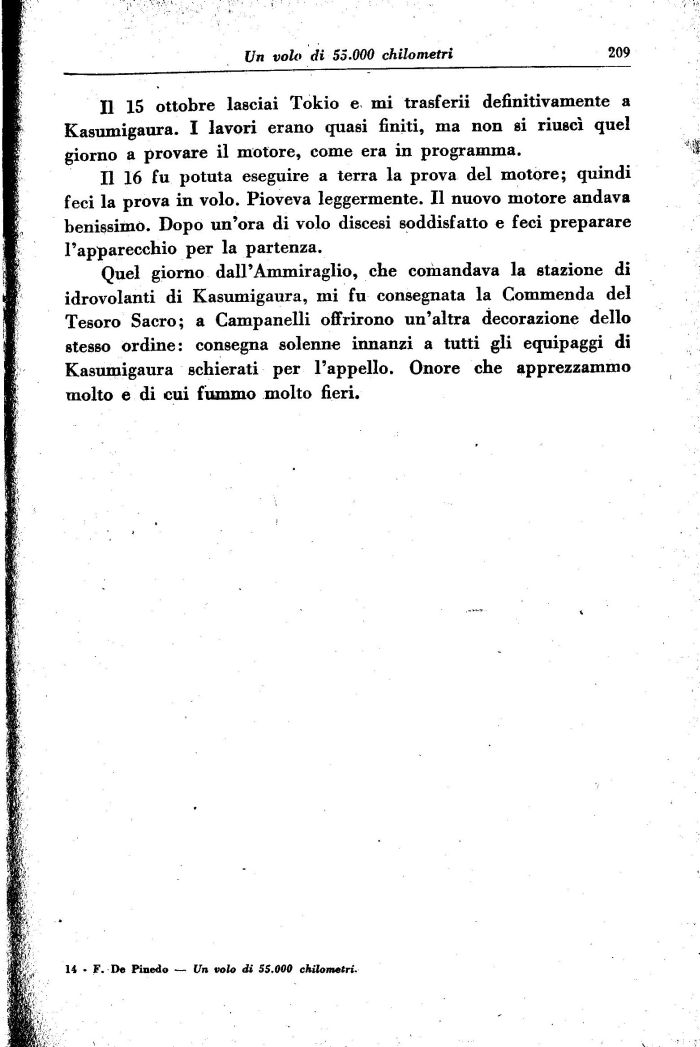 Un volo di 55.000 chilometri 209

Il 15 ottobre lasciai Tokio e mi trasferii definitivamente a Kasumigaura. I lavori erano quasi finiti, ma non si riuscì quel giorno a provare il motore, come era in programma.

Il 16 fu potuta eseguire a terra la prova del motore; quindi feci la prova in volo. Pioveva leggermente. Il nuovo motore andava benissimo. Dopo un'ora di volo discesi soddisfatto e feci preparare l'apparecchio per la partenza.

Quel giorno dall'Ammiraglio, che comandava la stazione di idrovolanti di Kasumigaura, mi fu consegnata la Commenda del Tesoro Sacro; a Campanelli offrirono un'altra decorazione dello stesso ordine: consegna solenne innanzi a tutti gli equipaggi di Kasumigaura schierati per l'appello. Onore che apprezzammo molto e di cui fummo molto fieri.

14 - F. De Pinedo — Un volo di 55.000 chilometri.